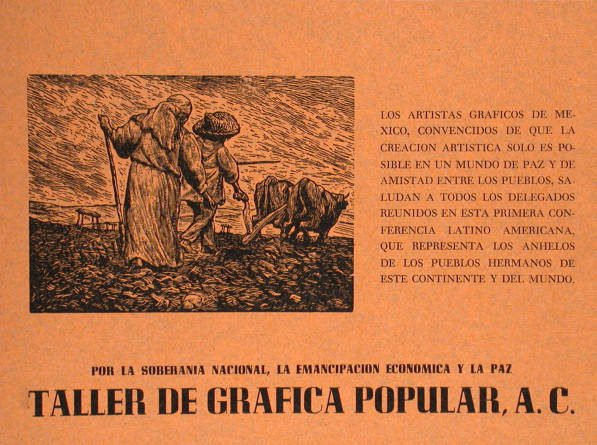 LOS ARTISTAS GRAFICOS DE MEXICO, CONVENCIDOS DE QUE LA CREACION ARTISTICA SOLO ES POSIBLE EN UN MUNDO DE PAZ Y DE AMISTAD ENTRE LOS PUEBLOS, SALUDAN A TODOS LOS DELEGADOS REUNIDOS EN ESTA PRIMERA CONFERENCIA LATINO AMERICANA, QUE REPRESENTA LOS ANHELOS DE LOS PUEBLOS HERMANOS DE ESTE CONTINENTE Y DEL MUNDO.

POR LA SOBERANIA NACIONAL, LA EMANCIPACION ECONOMICA Y LA PAZ

TALLER DE GRAFICA POPULAR, A. C.